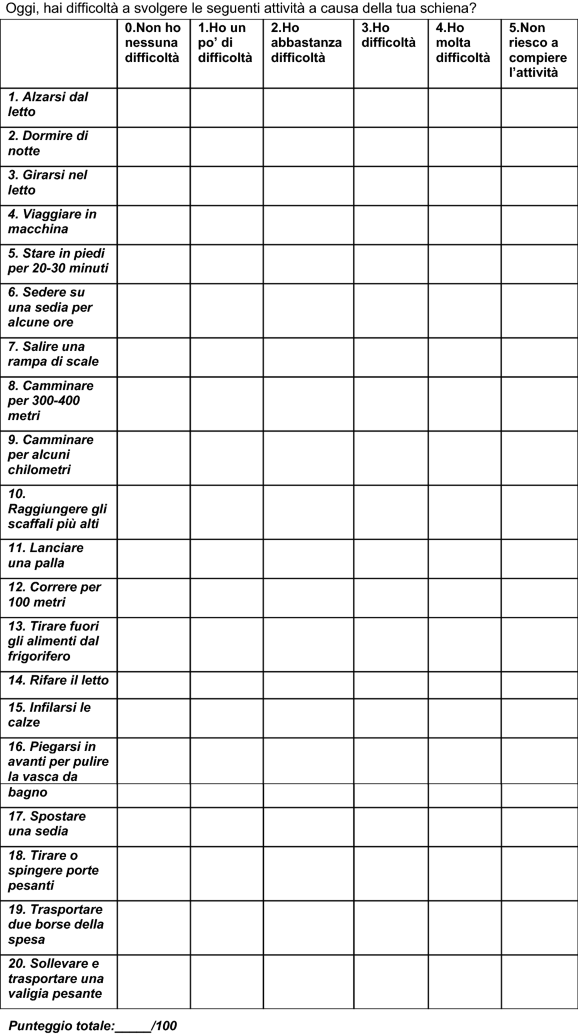 Oggi, hai difficoltà a svolgere le seguenti attività a causa della tua schiena?

| | 0.Non ho nessuna difficoltà | 1.Ho un po' di difficoltà | 2.Ho abbastanza difficoltà | 3.Ho difficoltà | 4.Ho molta difficoltà | 5.Non riesco a compiere l'attività |
|---|---|---|---|---|---|---|
| 1. Alzarsi dal letto | | | | | | |
| 2. Dormire di notte | | | | | | |
| 3. Girarsi nel letto | | | | | | |
| 4. Viaggiare in macchina | | | | | | |
| 5. Stare in piedi per 20-30 minuti | | | | | | |
| 6. Sedere su una sedia per alcune ore | | | | | | |
| 7. Salire una rampa di scale | | | | | | |
| 8. Camminare per 300-400 metri | | | | | | |
| 9. Camminare per alcuni chilometri | | | | | | |
| 10. Raggiungere gli scaffali più alti | | | | | | |
| 11. Lanciare una palla | | | | | | |
| 12. Correre per 100 metri | | | | | | |
| 13. Tirare fuori gli alimenti dal frigorifero | | | | | | |
| 14. Rifare il letto | | | | | | |
| 15. Infilarsi le calze | | | | | | |
| 16. Piegarsi in avanti per pulire la vasca da bagno | | | | | | |
| 17. Spostare una sedia | | | | | | |
| 18. Tirare o spingere porte pesanti | | | | | | |
| 19. Trasportare due borse della spesa | | | | | | |
| 20. Sollevare e trasportare una valigia pesante | | | | | | |

Punteggio totale:_____/100